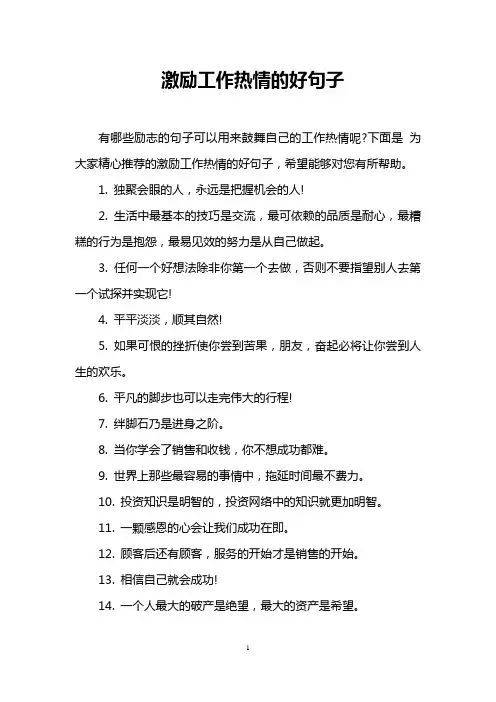 激励工作热情的好句子

有哪些励志的句子可以用来鼓舞自己的工作热情呢?下面是 为大家精心推荐的激励工作热情的好句子，希望能够对您有所帮助。

1. 独聚会眼的人，永远是把握机会的人!

2. 生活中最基本的技巧是交流，最可依赖的品质是耐心，最糟糕的行为是抱怨，最易见效的努力是从自己做起。

3. 任何一个好想法除非你第一个去做，否则不要指望别人去第一个试探并实现它!

4. 平平淡淡，顺其自然!

5. 如果可恨的挫折使你尝到苦果，朋友，奋起必将让你尝到人生的欢乐。

6. 平凡的脚步也可以走完伟大的行程!

7. 绊脚石乃是进身之阶。

8. 当你学会了销售和收钱，你不想成功都难。

9. 世界上那些最容易的事情中，拖延时间最不费力。

10. 投资知识是明智的，投资网络中的知识就更加明智。

11. 一颗感恩的心会让我们成功在即。

12. 顾客后还有顾客，服务的开始才是销售的开始。

13. 相信自己就会成功!

14. 一个人最大的破产是绝望，最大的资产是希望。

1